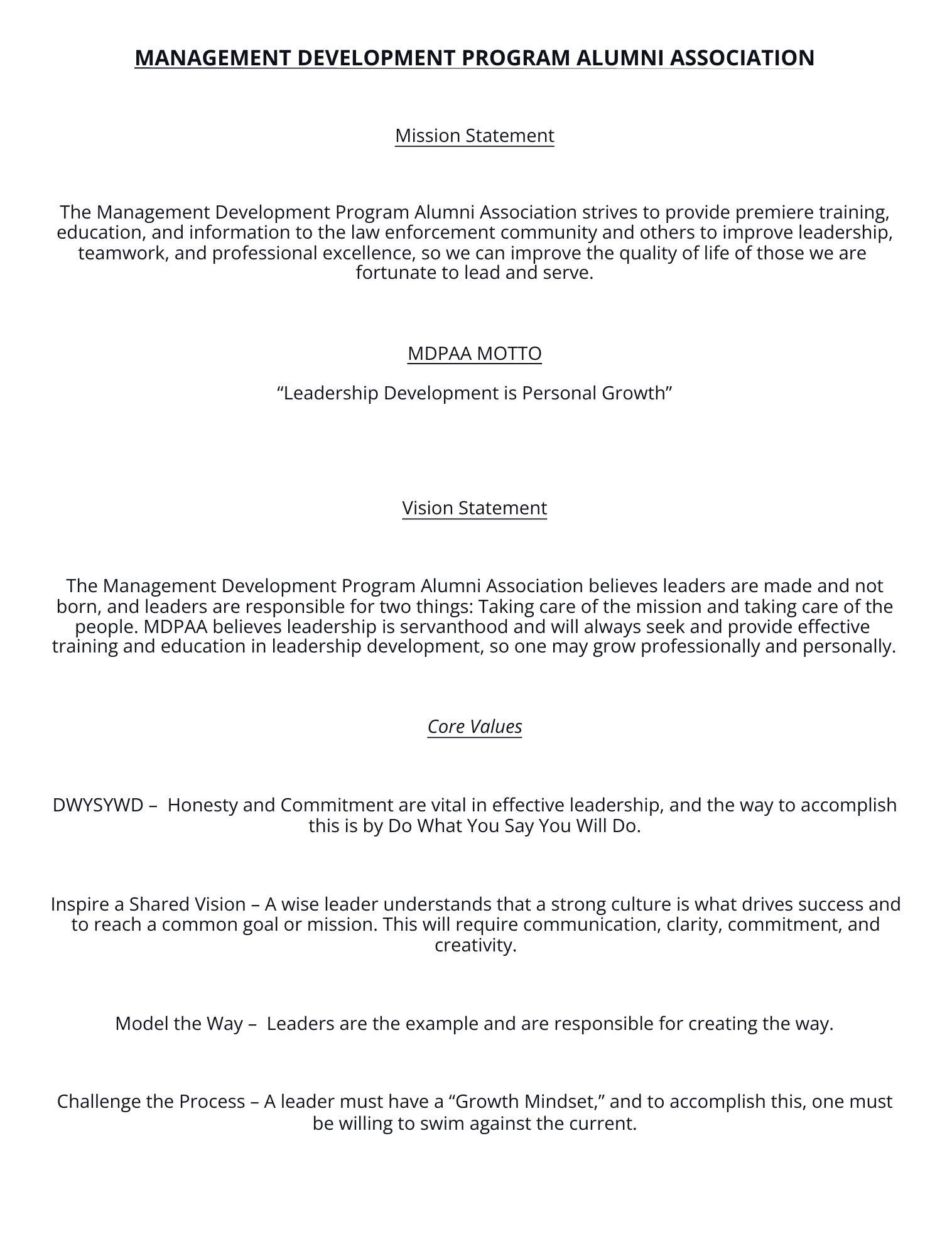 MANAGEMENT DEVELOPMENT PROGRAM ALUMNI ASSOCIATION

Mission Statement

The Management Development Program Alumni Association strives to provide premiere training, education, and information to the law enforcement community and others to improve leadership, teamwork, and professional excellence, so we can improve the quality of life of those we are fortunate to lead and serve.

MDPAA MOTTO

“Leadership Development is Personal Growth”

Vision Statement

The Management Development Program Alumni Association believes leaders are made and not born, and leaders are responsible for two things: Taking care of the mission and taking care of the people. MDPAA believes leadership is servanthood and will always seek and provide effective training and education in leadership development, so one may grow professionally and personally.

Core Values

DWYSYWD – Honesty and Commitment are vital in effective leadership, and the way to accomplish this is by Do What You Say You Will Do.

Inspire a Shared Vision – A wise leader understands that a strong culture is what drives success and to reach a common goal or mission. This will require communication, clarity, commitment, and creativity.

Model the Way – Leaders are the example and are responsible for creating the way.

Challenge the Process – A leader must have a “Growth Mindset,” and to accomplish this, one must be willing to swim against the current.